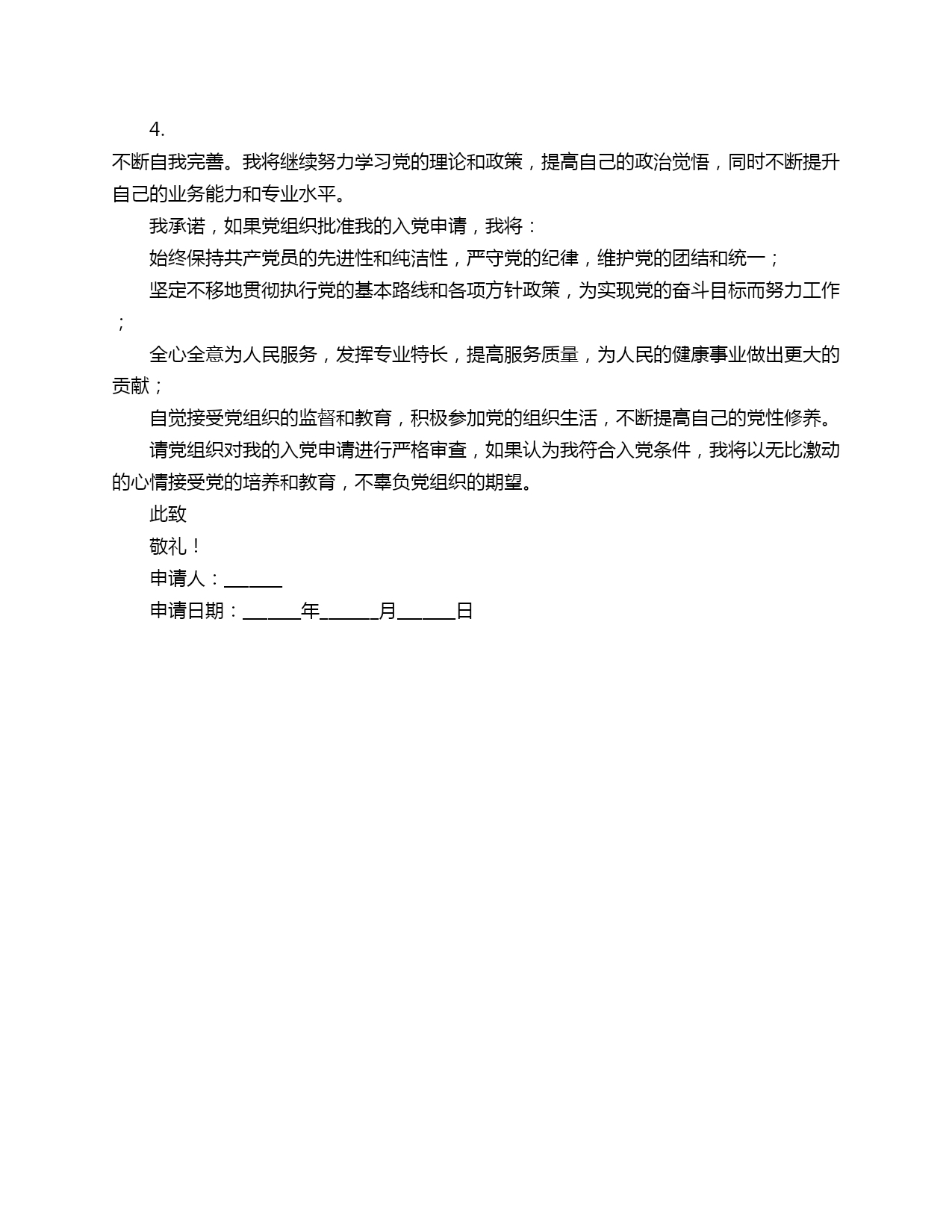 4.

不断自我完善。我将继续努力学习党的理论和政策，提高自己的政治觉悟，同时不断提升自己的业务能力和专业水平。

我承诺，如果党组织批准我的入党申请，我将：

始终保持共产党员的先进性和纯洁性，严守党的纪律，维护党的团结和统一；

坚定不移地贯彻执行党的基本路线和各项方针政策，为实现党的奋斗目标而努力工作；

全心全意为人民服务，发挥专业特长，提高服务质量，为人民的健康事业做出更大的贡献；

自觉接受党组织的监督和教育，积极参加党的组织生活，不断提高自己的党性修养。

请党组织对我的入党申请进行严格审查，如果认为我符合入党条件，我将以无比激动的心情接受党的培养和教育，不辜负党组织的期望。

此致

敬礼！

申请人：______

申请日期：______年______月______日